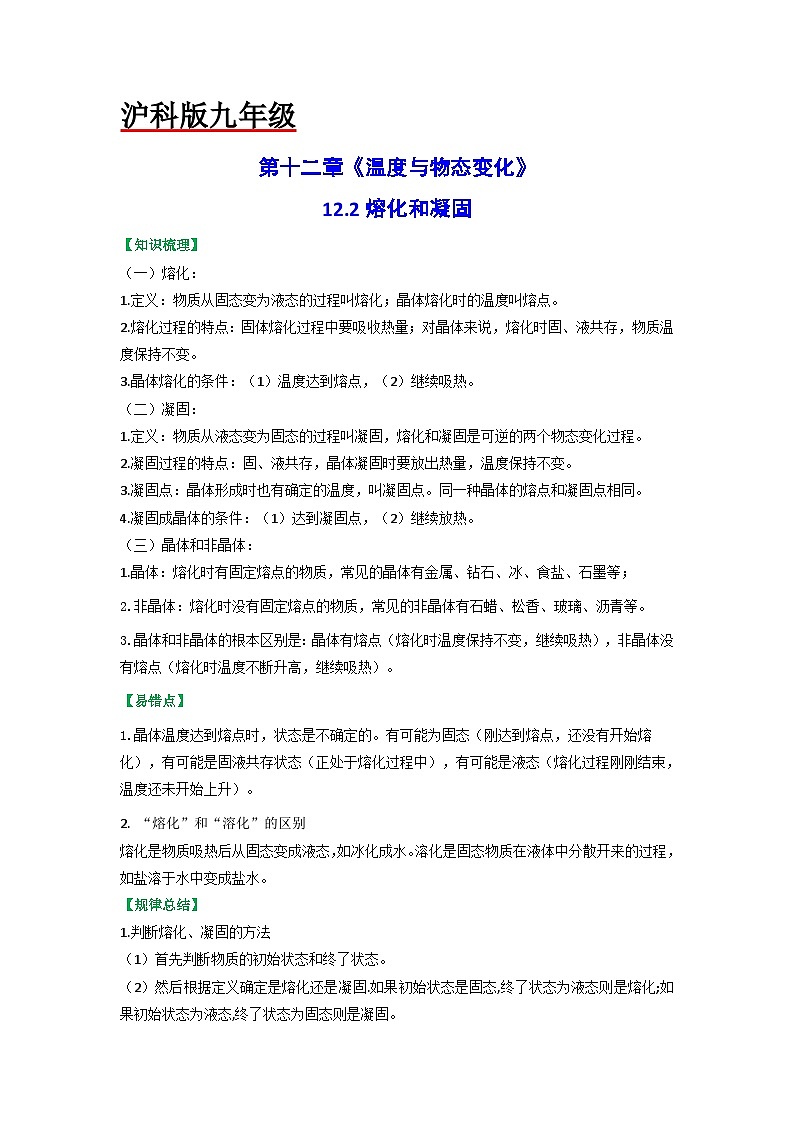 沪科版九年级

第十二章《温度与物态变化》

12.2 熔化和凝固

【知识梳理】

（一）熔化：

1.定义：物质从固态变为液态的过程叫熔化；晶体熔化时的温度叫熔点。

2.熔化过程的特点：固体熔化过程中要吸收热量；对晶体来说，熔化时固、液共存，物质温度保持不变。

3.晶体熔化的条件：（1）温度达到熔点，（2）继续吸热。

（二）凝固：

1.定义：物质从液态变为固态的过程叫凝固，熔化和凝固是可逆的两个物态变化过程。

2.凝固过程的特点：固、液共存，晶体凝固时要放出热量，温度保持不变。

3.凝固点：晶体形成时也有确定的温度，叫凝固点。同一种晶体的熔点和凝固点相同。

4.凝固成晶体的条件：（1）达到凝固点，（2）继续放热。

（三）晶体和非晶体：

1.晶体：熔化时有固定熔点的物质，常见的晶体有金属、钻石、冰、食盐、石墨等；

2.非晶体：熔化时没有固定熔点的物质，常见的非晶体有石蜡、松香、玻璃、沥青等。

3.晶体和非晶体的根本区别是：晶体有熔点（熔化时温度保持不变，继续吸热），非晶体没有熔点（熔化时温度不断升高，继续吸热）。

【易错点】

1.晶体温度达到熔点时，状态是不确定的。有可能为固态（刚达到熔点，还没有开始熔化），有可能是固液共存状态（正处于熔化过程中），有可能是液态（熔化过程刚刚结束，温度还未开始上升）。

2. “熔化”和“溶化”的区别

熔化是物质吸热后从固态变成液态,如冰化成水。溶化是固态物质在液体中分散开来的过程,如盐溶于水中变成盐水。

【规律总结】

1.判断熔化、凝固的方法

（1）首先判断物质的初始状态和终了状态。

（2）然后根据定义确定是熔化还是凝固.如果初始状态是固态,终了状态为液态则是熔化;如果初始状态为液态,终了状态为固态则是凝固。